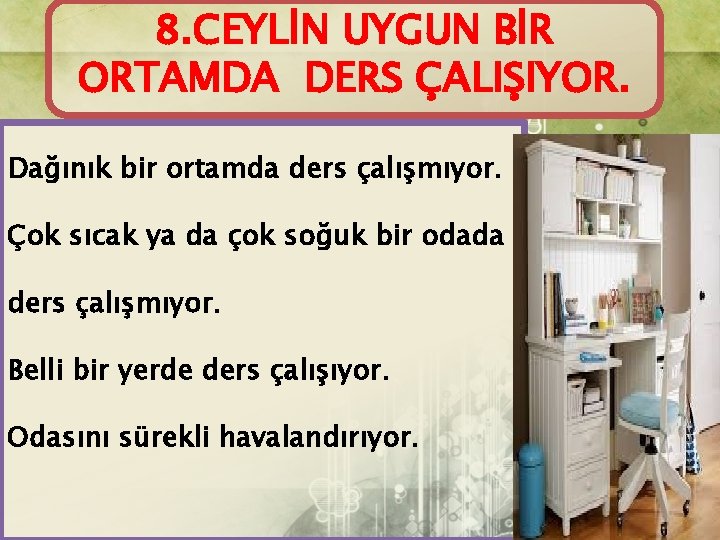 8.CEYLİN UYGUN BİR ORTAMDA DERS ÇALIŞIYOR.

Dağınık bir ortamda ders çalışmıyor.

Çok sıcak ya da çok soğuk bir odada ders çalışmıyor.

Belli bir yerde ders çalışıyor.

Odasını sürekli havalandırıyor.